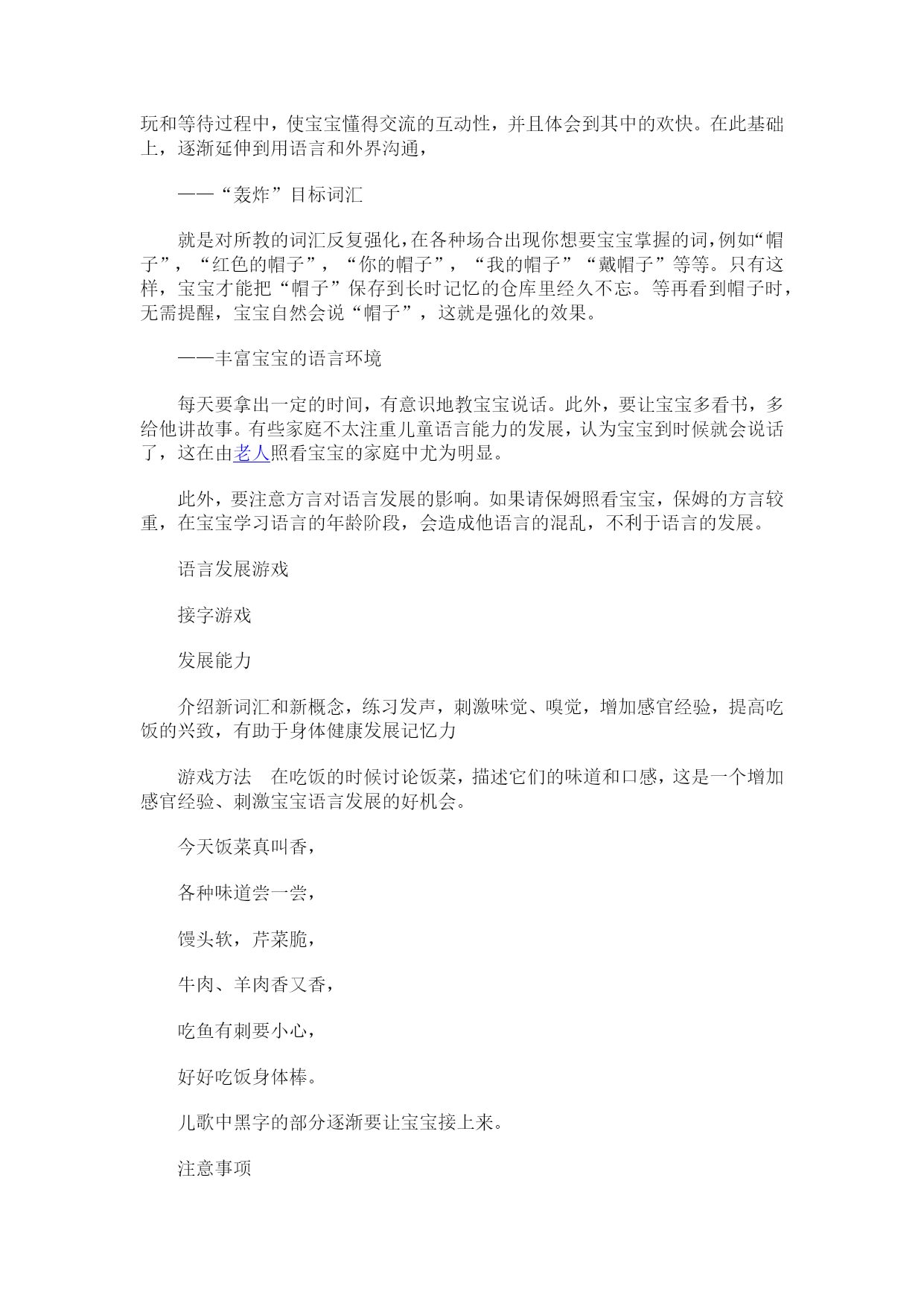 玩和等待过程中，使宝宝懂得交流的互动性，并且体会到其中的欢快。在此基础上，逐渐延伸到用语言和外界沟通，

——“轰炸”目标词汇

就是对所教的词汇反复强化，在各种场合出现你想要宝宝掌握的词，例如“帽子”，“红色的帽子”，“你的帽子”，“我的帽子”“戴帽子”等等。只有这样，宝宝才能把“帽子”保存到长时记忆的仓库里经久不忘。等再看到帽子时，无需提醒，宝宝自然会说“帽子”，这就是强化的效果。

——丰富宝宝的语言环境

每天要拿出一定的时间，有意识地教宝宝说话。此外，要让宝宝多看书，多给他讲故事。有些家庭不太注重儿童语言能力的发展，认为宝宝到时候就会说话了，这在由老人照看宝宝的家庭中尤为明显。

此外，要注意方言对语言发展的影响。如果请保姆照看宝宝，保姆的方言较重，在宝宝学习语言的年龄阶段，会造成他语言的混乱，不利于语言的发展。

语言发展游戏

接字游戏

发展能力

介绍新词汇和新概念，练习发声，刺激味觉、嗅觉，增加感官经验，提高吃饭的兴致，有助于身体健康发展记忆力

游戏方法　在吃饭的时候讨论饭菜，描述它们的味道和口感，这是一个增加感官经验、刺激宝宝语言发展的好机会。

今天饭菜真叫香，

各种味道尝一尝，

馒头软，芹菜脆，

牛肉、羊肉香又香，

吃鱼有刺要小心，

好好吃饭身体棒。

儿歌中黑字的部分逐渐要让宝宝接上来。

注意事项